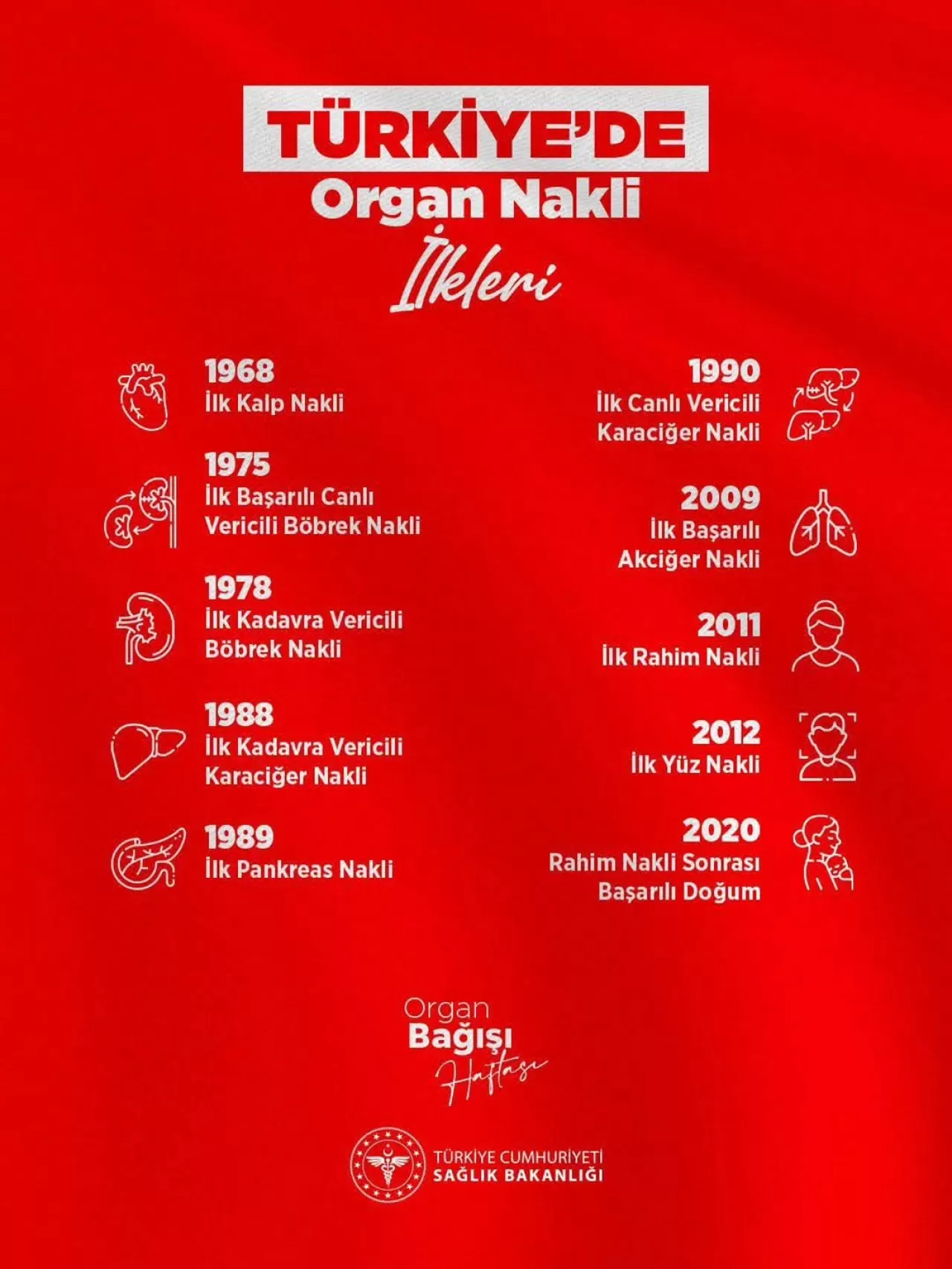 TÜRKİYE'DE
Organ Nakli
İlkleri

1968
İlk Kalp Nakli

1975
İlk Başarılı Canlı Vericili Böbrek Nakli

1978
İlk Kadavra Vericili Böbrek Nakli

1988
İlk Kadavra Vericili Karaciğer Nakli

1989
İlk Pankreas Nakli

1990
İlk Canlı Vericili Karaciğer Nakli

2009
İlk Başarılı Akciğer Nakli

2011
İlk Rahim Nakli

2012
İlk Yüz Nakli

2020
Rahim Nakli Sonrası Başarılı Doğum

Organ
Bağışı
Haftası

TÜRKİYE CUMHURİYETİ
SAĞLIK BAKANLIĞI